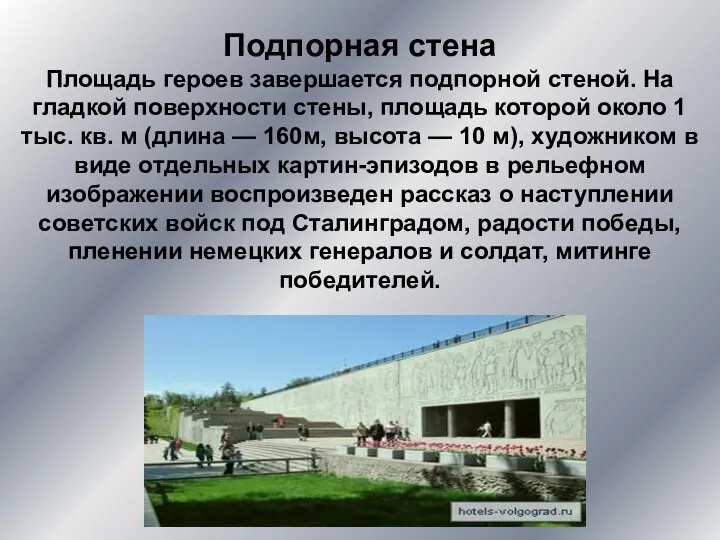 Подпорная стена

Площадь героев завершается подпорной стеной. На гладкой поверхности стены, площадь которой около 1 тыс. кв. м (длина — 160м, высота — 10 м), художником в виде отдельных картин-эпизодов в рельефном изображении воспроизведен рассказ о наступлении советских войск под Сталинградом, радости победы, пленении немецких генералов и солдат, митинге победителей.

hotels-volgograd.ru